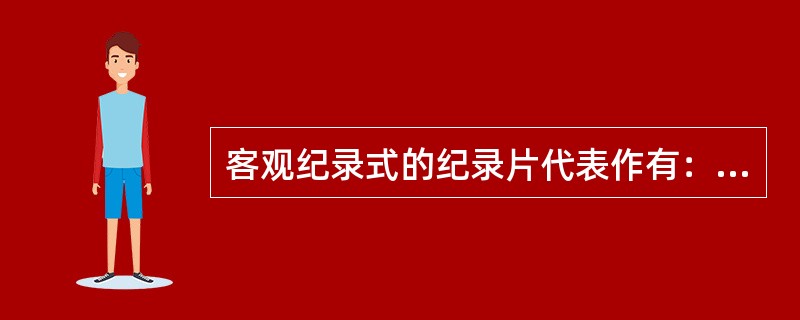 客观纪录式的纪录片代表作有：...